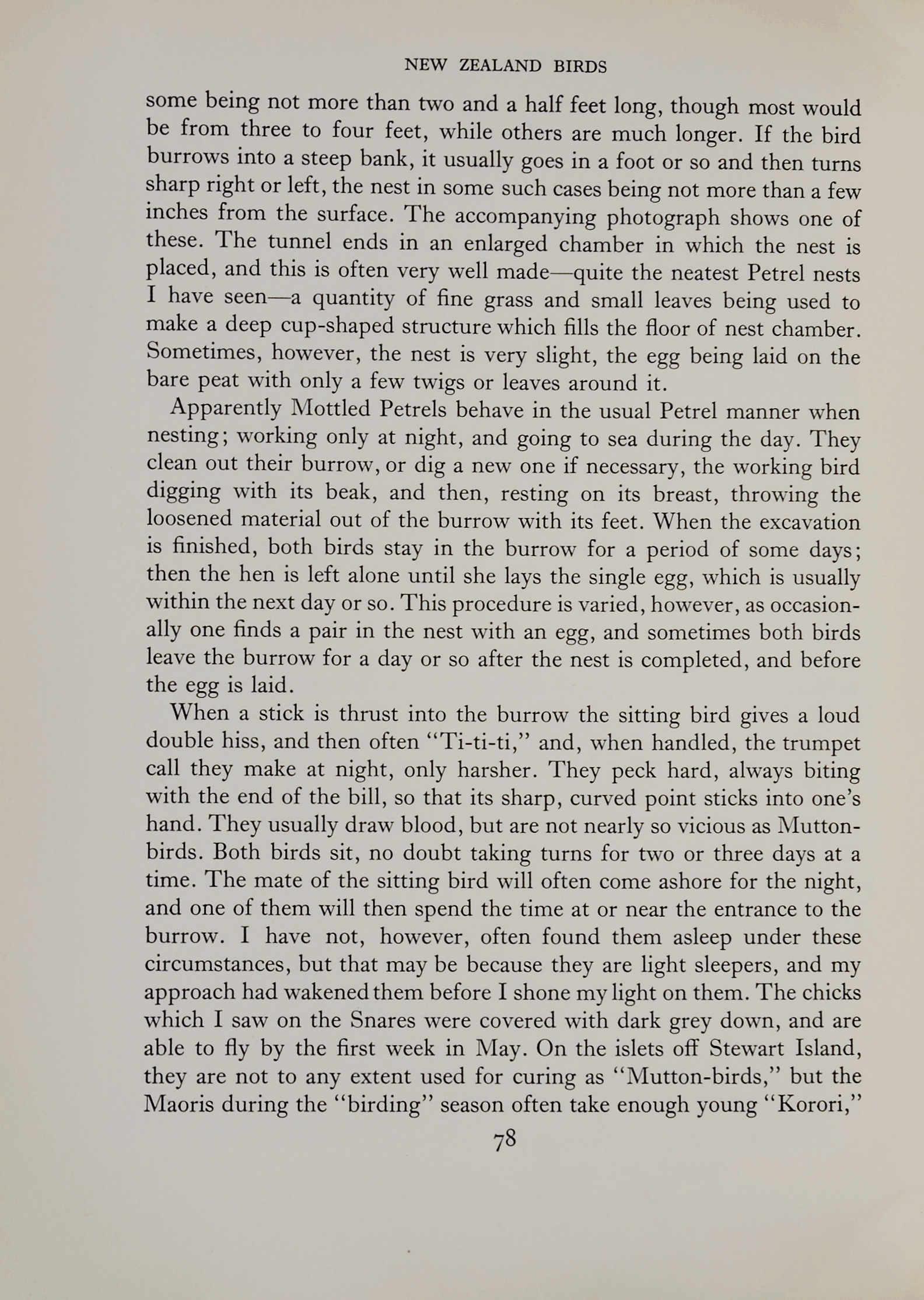 NEW ZEALAND BIRDS

some being not more than two and a half feet long, though most would be from three to four feet, while others are much longer. If the bird burrows into a steep bank, it usually goes in a foot or so and then turns sharp right or left, the nest in some such cases being not more than a few inches from the surface. The accompanying photograph shows one of these. The tunnel ends in an enlarged chamber in which the nest is placed, and this is often very well made—quite the neatest Petrel nests I have seen—a quantity of fine grass and small leaves being used to make a deep cup-shaped structure which fills the floor of nest chamber. Sometimes, however, the nest is very slight, the egg being laid on the bare peat with only a few twigs or leaves around it.

Apparently Mottled Petrels behave in the usual Petrel manner when nesting; working only at night, and going to sea during the day. They clean out their burrow, or dig a new one if necessary, the working bird digging with its beak, and then, resting on its breast, throwing the loosened material out of the burrow with its feet. When the excavation is finished, both birds stay in the burrow for a period of some days; then the hen is left alone until she lays the single egg, which is usually within the next day or so. This procedure is varied, however, as occasionally one finds a pair in the nest with an egg, and sometimes both birds leave the burrow for a day or so after the nest is completed, and before the egg is laid.

When a stick is thrust into the burrow the sitting bird gives a loud double hiss, and then often "Ti-ti-ti," and, when handled, the trumpet call they make at night, only harsher. They peck hard, always biting with the end of the bill, so that its sharp, curved point sticks into one's hand. They usually draw blood, but are not nearly so vicious as Mutton-birds. Both birds sit, no doubt taking turns for two or three days at a time. The mate of the sitting bird will often come ashore for the night, and one of them will then spend the time at or near the entrance to the burrow. I have not, however, often found them asleep under these circumstances, but that may be because they are light sleepers, and my approach had wakened them before I shone my light on them. The chicks which I saw on the Snares were covered with dark grey down, and are able to fly by the first week in May. On the islets off Stewart Island, they are not to any extent used for curing as "Mutton-birds," but the Maoris during the "birding" season often take enough young "Korori,"

78